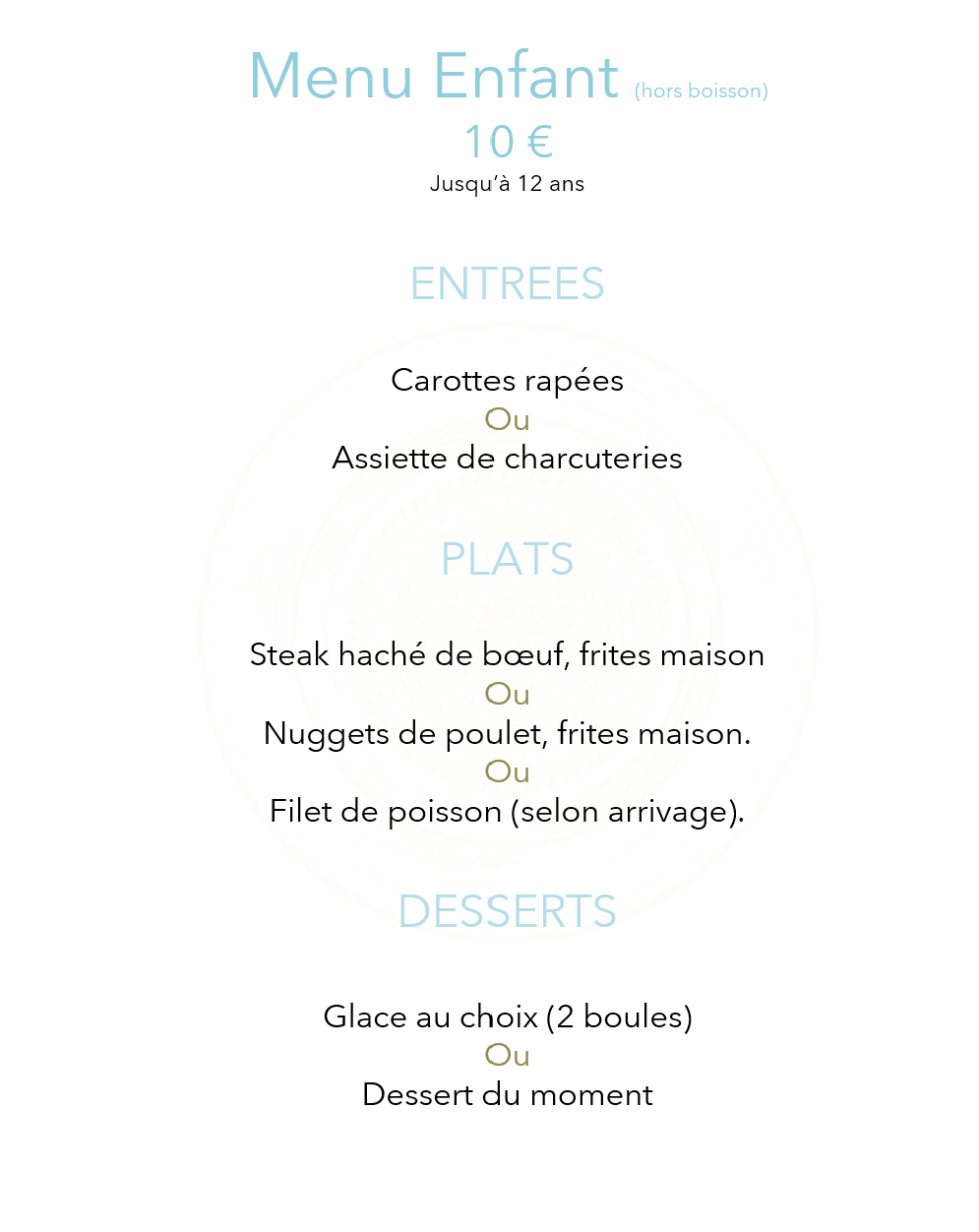 Menu Enfant (hors boisson)
10 €
Jusqu'à 12 ans

ENTREES

Carottes rapées
Ou
Assiette de charcuteries

PLATS

Steak haché de bœuf, frites maison
Ou
Nuggets de poulet, frites maison.
Ou
Filet de poisson (selon arrivage).

DESSERTS

Glace au choix (2 boules)
Ou
Dessert du moment